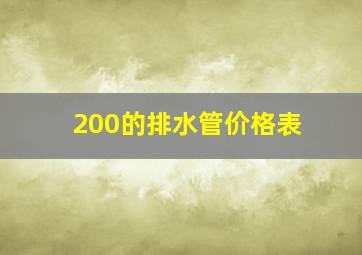 200的排水管价格表